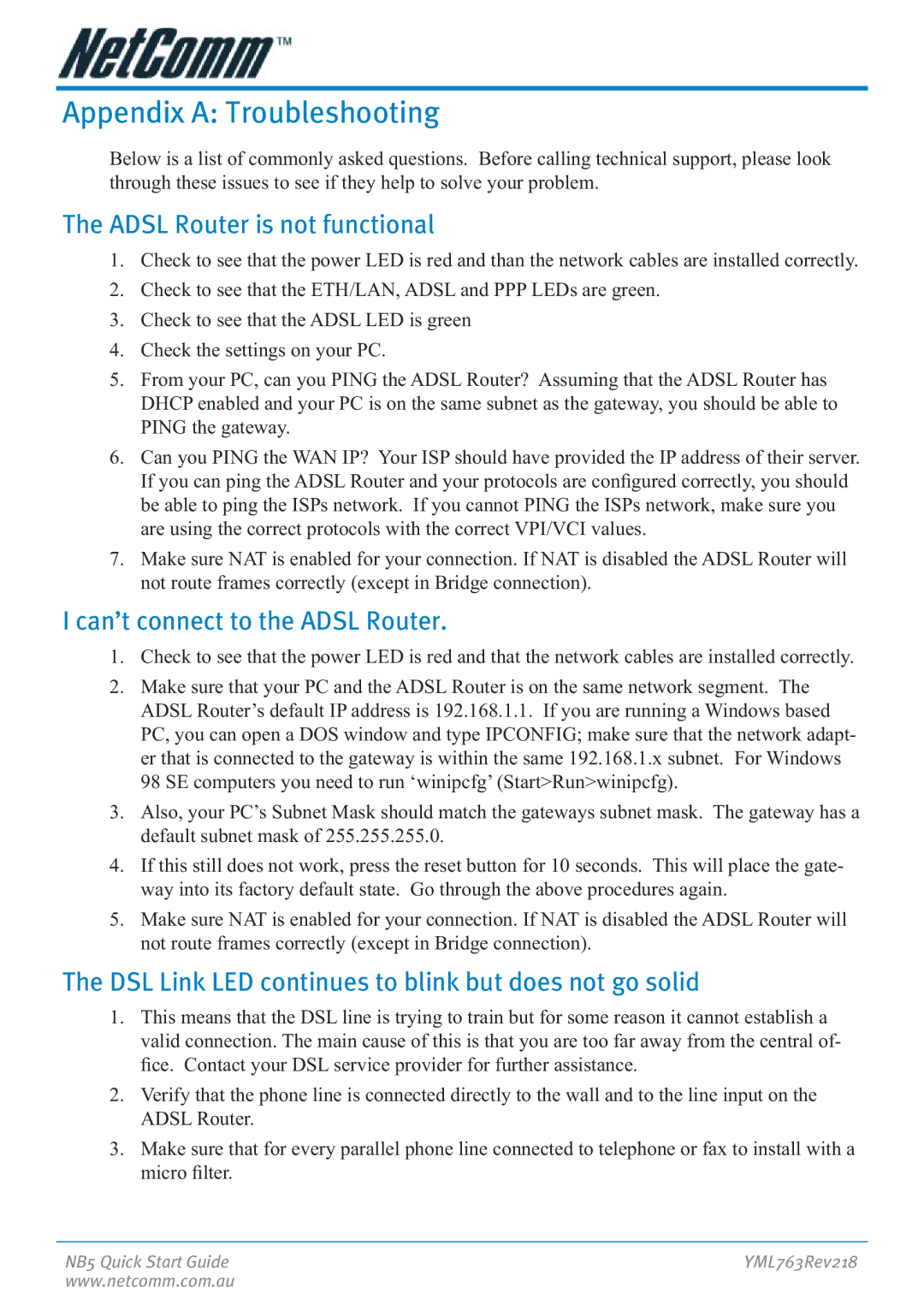 NetComm™

Appendix A: Troubleshooting

Below is a list of commonly asked questions. Before calling technical support, please look through these issues to see if they help to solve your problem.

The ADSL Router is not functional

1. Check to see that the power LED is red and than the network cables are installed correctly.
2. Check to see that the ETH/LAN, ADSL and PPP LEDs are green.
3. Check to see that the ADSL LED is green
4. Check the settings on your PC.
5. From your PC, can you PING the ADSL Router? Assuming that the ADSL Router has DHCP enabled and your PC is on the same subnet as the gateway, you should be able to PING the gateway.
6. Can you PING the WAN IP? Your ISP should have provided the IP address of their server. If you can ping the ADSL Router and your protocols are configured correctly, you should be able to ping the ISPs network. If you cannot PING the ISPs network, make sure you are using the correct protocols with the correct VPI/VCI values.
7. Make sure NAT is enabled for your connection. If NAT is disabled the ADSL Router will not route frames correctly (except in Bridge connection).

I can't connect to the ADSL Router.

1. Check to see that the power LED is red and that the network cables are installed correctly.
2. Make sure that your PC and the ADSL Router is on the same network segment. The ADSL Router's default IP address is 192.168.1.1. If you are running a Windows based PC, you can open a DOS window and type IPCONFIG; make sure that the network adapter that is connected to the gateway is within the same 192.168.1.x subnet. For Windows 98 SE computers you need to run 'winipcfg' (Start>Run>winipcfg).
3. Also, your PC's Subnet Mask should match the gateways subnet mask. The gateway has a default subnet mask of 255.255.255.0.
4. If this still does not work, press the reset button for 10 seconds. This will place the gateway into its factory default state. Go through the above procedures again.
5. Make sure NAT is enabled for your connection. If NAT is disabled the ADSL Router will not route frames correctly (except in Bridge connection).

The DSL Link LED continues to blink but does not go solid

1. This means that the DSL line is trying to train but for some reason it cannot establish a valid connection. The main cause of this is that you are too far away from the central office. Contact your DSL service provider for further assistance.
2. Verify that the phone line is connected directly to the wall and to the line input on the ADSL Router.
3. Make sure that for every parallel phone line connected to telephone or fax to install with a micro filter.

NB5 Quick Start Guide
www.netcomm.com.au

YML763Rev218